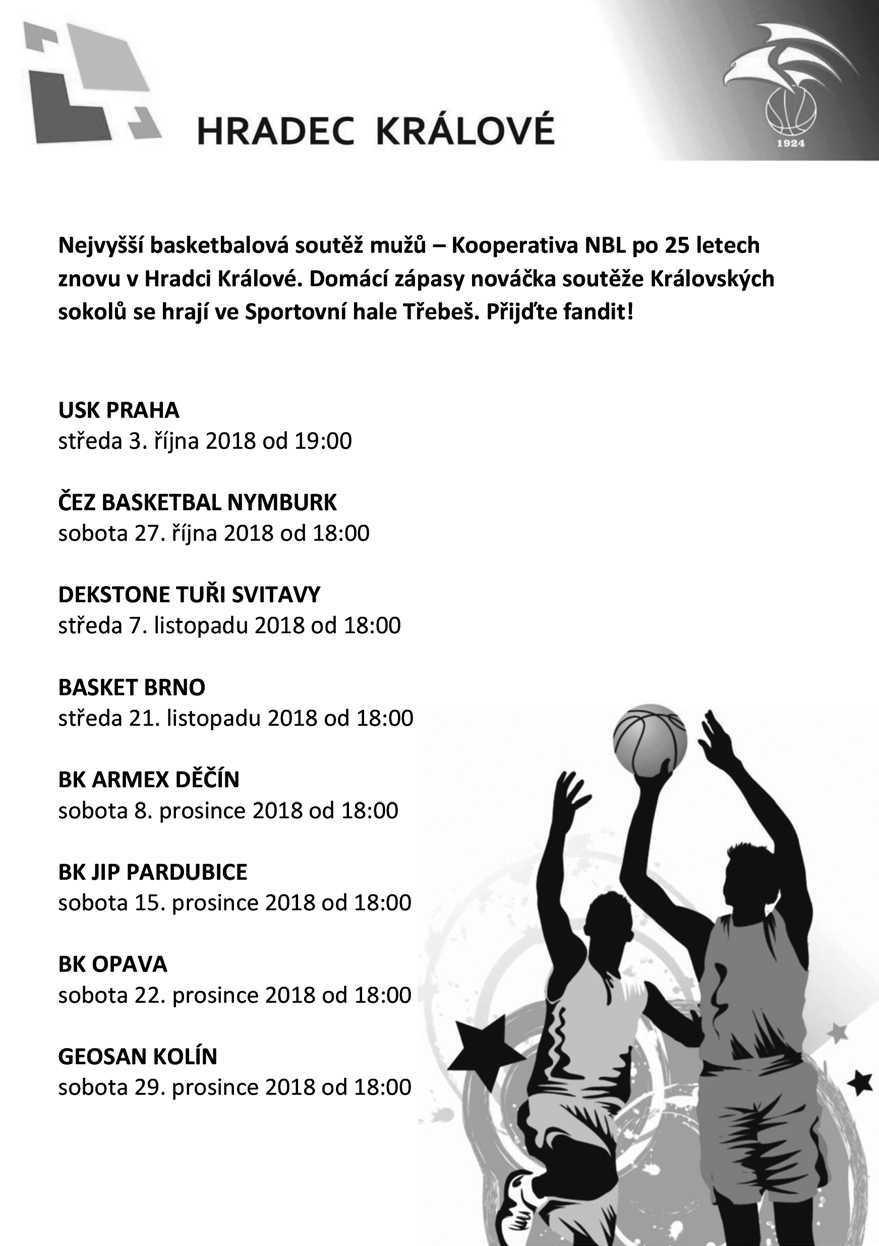 HRADEC KRÁLOVÉ

1924

Nejvyšší basketbalová soutěž mužů – Kooperativa NBL po 25 letech znovu v Hradci Králové. Domácí zápasy nováčka soutěže Královských sokolů se hrají ve Sportovní hale Třebeš. Přijďte fandit!

USK PRAHA
středa 3. října 2018 od 19:00

ČEZ BASKETBAL NYMBURK
sobota 27. října 2018 od 18:00

DEKSTONE TUŘI SVITAVY
středa 7. listopadu 2018 od 18:00

BASKET BRNO
středa 21. listopadu 2018 od 18:00

BK ARMEX DĚČÍN
sobota 8. prosince 2018 od 18:00

BK JIP PARDUBICE
sobota 15. prosince 2018 od 18:00

BK OPAVA
sobota 22. prosince 2018 od 18:00

GEOSAN KOLÍN
sobota 29. prosince 2018 od 18:00